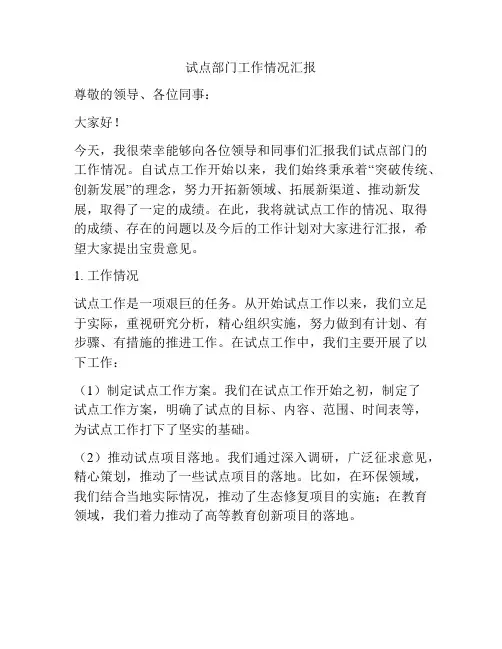 试点部门工作情况汇报

尊敬的领导、各位同事：

大家好！

今天，我很荣幸能够向各位领导和同事们汇报我们试点部门的工作情况。自试点工作开始以来，我们始终秉承着“突破传统、创新发展”的理念，努力开拓新领域、拓展新渠道、推动新发展，取得了一定的成绩。在此，我将就试点工作的情况、取得的成绩、存在的问题以及今后的工作计划对大家进行汇报，希望大家提出宝贵意见。

1. 工作情况

试点工作是一项艰巨的任务。从开始试点工作以来，我们立足于实际，重视研究分析，精心组织实施，努力做到有计划、有步骤、有措施的推进工作。在试点工作中，我们主要开展了以下工作：

（1）制定试点工作方案。我们在试点工作开始之初，制定了试点工作方案，明确了试点的目标、内容、范围、时间表等，为试点工作打下了坚实的基础。

（2）推动试点项目落地。我们通过深入调研，广泛征求意见，精心策划，推动了一些试点项目的落地。比如，在环保领域，我们结合当地实际情况，推动了生态修复项目的实施；在教育领域，我们着力推动了高等教育创新项目的落地。